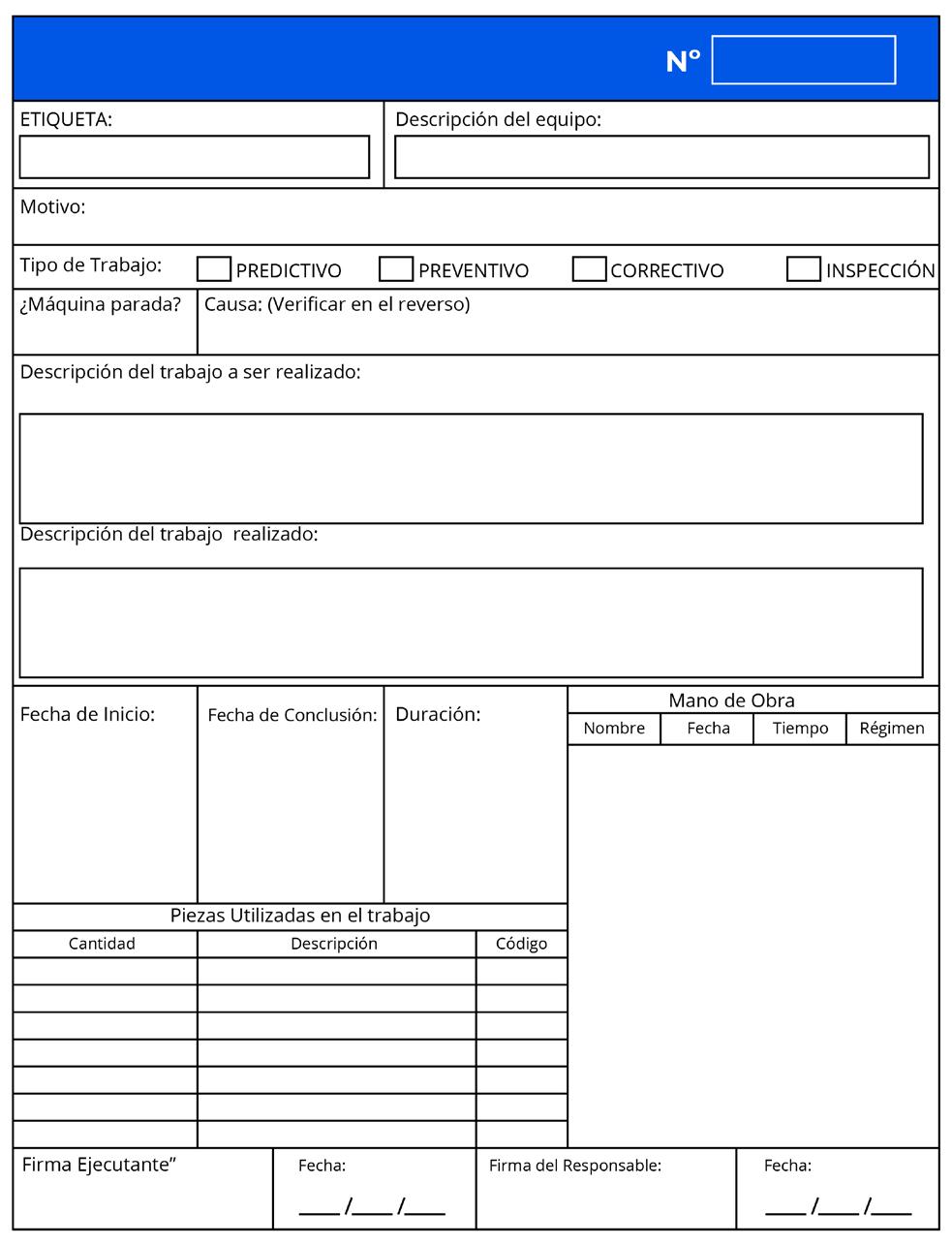 N°

ETIQUETA:

Descripción del equipo:

Motivo:

Tipo de Trabajo: PREDICTIVO PREVENTIVO CORRECTIVO INSPECCIÓN

¿Máquina parada?

Causa: (Verificar en el reverso)

Descripción del trabajo a ser realizado:

Descripción del trabajo realizado:

Fecha de Inicio:

Fecha de Conclusión:

Duración:

Mano de Obra

| Nombre | Fecha | Tiempo | Régimen |
|---|---|---|---|
| | | | |

Piezas Utilizadas en el trabajo

| Cantidad | Descripción | Código |
|---|---|---|
| | | |
| | | |
| | | |
| | | |
| | | |
| | | |
| | | |

Firma Ejecutante”

Fecha: ____ /____ /____

Firma del Responsable:

Fecha: ____ /____ /____